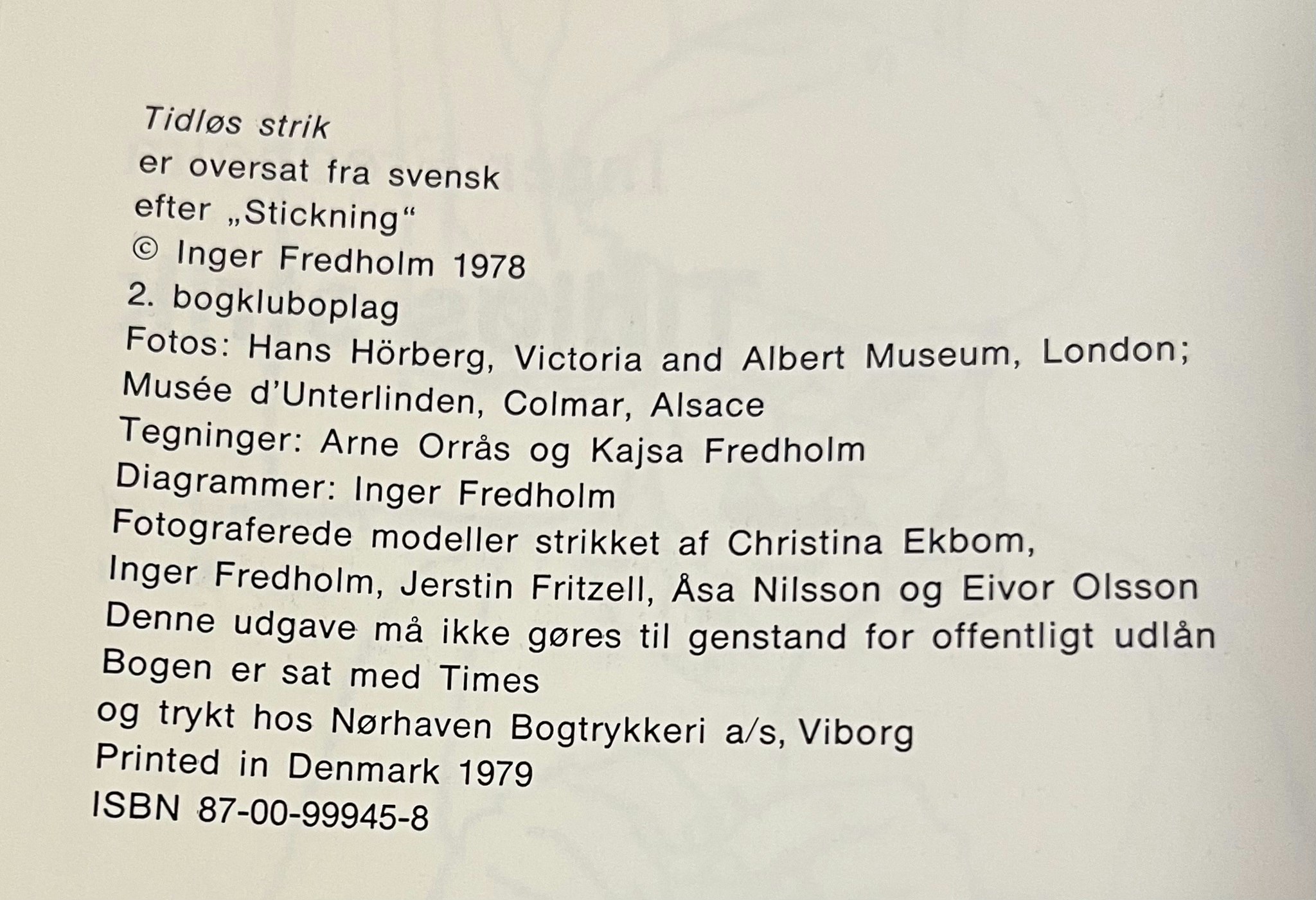 Tidløs strik
er oversat fra svensk
efter „Stickning“
© Inger Fredholm 1978
2. bogkluboplag
Fotos: Hans Hörberg, Victoria and Albert Museum, London; Musée d'Unterlinden, Colmar, Alsace
Tegninger: Arne Orrås og Kajsa Fredholm
Diagrammer: Inger Fredholm
Fotograferede modeller strikket af Christina Ekbom, Inger Fredholm, Jerstin Fritzell, Åsa Nilsson og Eivor Olsson
Denne udgave må ikke gøres til genstand for offentligt udlån
Bogen er sat med Times
og trykt hos Nørhaven Bogtrykkeri a/s, Viborg
Printed in Denmark 1979
ISBN 87-00-99945-8